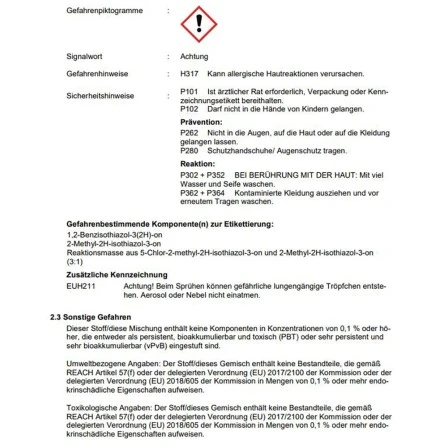 Gefahrenpiktogramme :

Signalwort : Achtung

Gefahrenhinweise : H317 Kann allergische Hautreaktionen verursachen.

Sicherheitshinweise : P101 Ist ärztlicher Rat erforderlich, Verpackung oder Kennzeichnungsetikett bereithalten.
P102 Darf nicht in die Hände von Kindern gelangen.

**Prävention:**
P262 Nicht in die Augen, auf die Haut oder auf die Kleidung gelangen lassen.
P280 Schutzhandschuhe/ Augenschutz tragen.

**Reaktion:**
P302 + P352 BEI BERÜHRUNG MIT DER HAUT: Mit viel Wasser und Seife waschen.
P362 + P364 Kontaminierte Kleidung ausziehen und vor erneutem Tragen waschen.

**Gefahrenbestimmende Komponente(n) zur Etikettierung:**
1,2-Benzisothiazol-3(2H)-on
2-Methyl-2H-isothiazol-3-on
Reaktionsmasse aus 5-Chlor-2-methyl-2H-isothiazol-3-on und 2-Methyl-2H-isothiazol-3-on (3:1)

**Zusätzliche Kennzeichnung**
EUH211 Achtung! Beim Sprühen können gefährliche lungengängige Tröpfchen entstehen. Aerosol oder Nebel nicht einatmen.

**2.3 Sonstige Gefahren**
Dieser Stoff/diese Mischung enthält keine Komponenten in Konzentrationen von 0,1 % oder höher, die entweder als persistent, bioakkumulierbar und toxisch (PBT) oder sehr persistent und sehr bioakkumulierbar (vPvB) eingestuft sind.

Umweltbezogene Angaben: Der Stoff/dieses Gemisch enthält keine Bestandteile, die gemäß REACH Artikel 57(f) oder der delegierten Verordnung (EU) 2017/2100 der Kommission oder der delegierten Verordnung (EU) 2018/605 der Kommission in Mengen von 0,1 % oder mehr endokrinschädliche Eigenschaften aufweisen.

Toxikologische Angaben: Der Stoff/dieses Gemisch enthält keine Bestandteile, die gemäß REACH Artikel 57(f) oder der delegierten Verordnung (EU) 2017/2100 der Kommission oder der delegierten Verordnung (EU) 2018/605 der Kommission in Mengen von 0,1 % oder mehr endokrinschädliche Eigenschaften aufweisen.